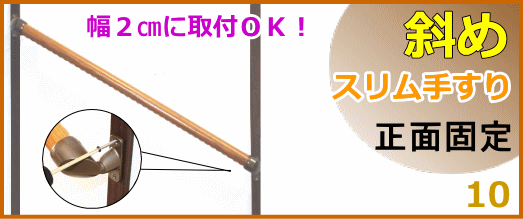 幅２㎝に取付ＯＫ！

斜め

スリム手すり

正面固定

10